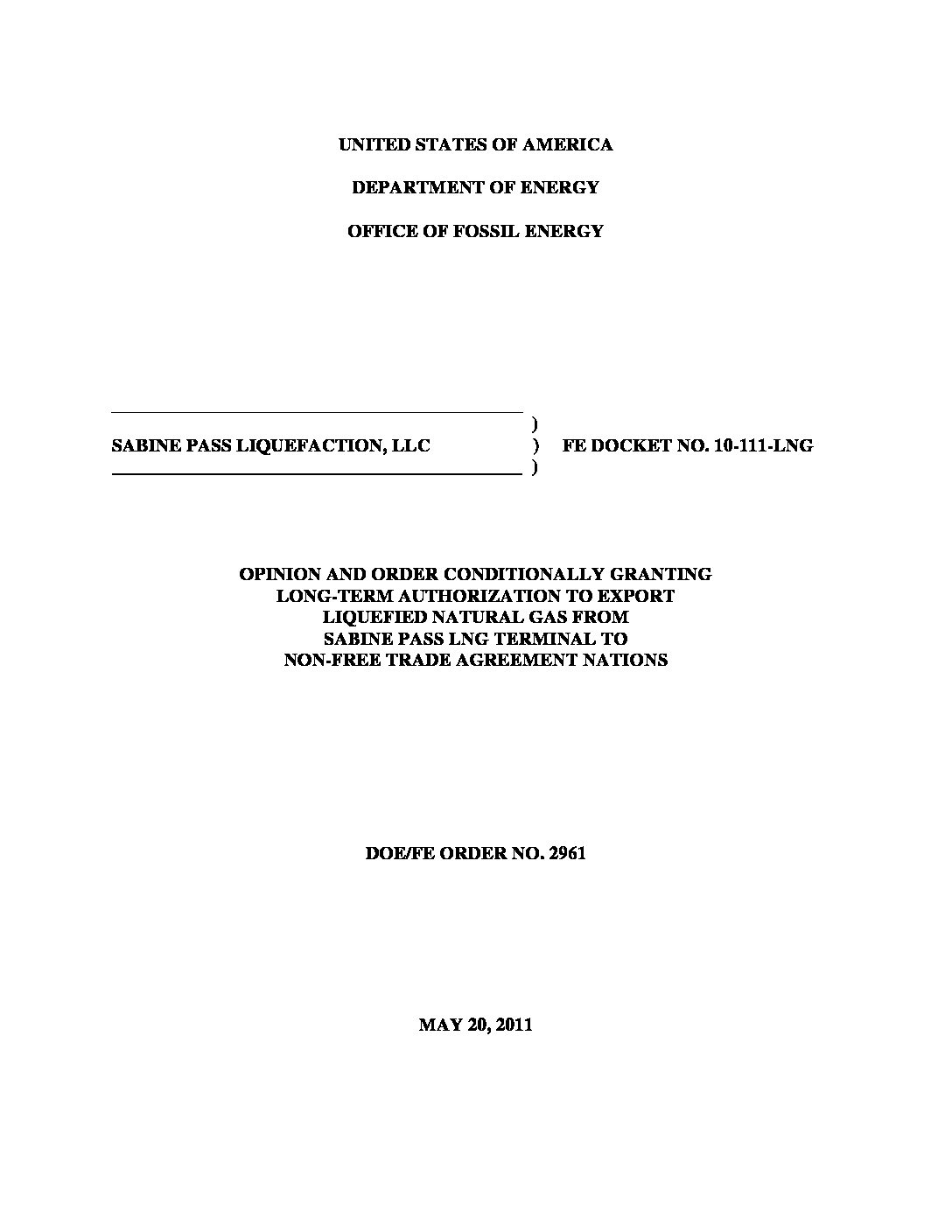 UNITED STATES OF AMERICA

DEPARTMENT OF ENERGY

OFFICE OF FOSSIL ENERGY

)
SABINE PASS LIQUEFACTION, LLC ) FE DOCKET NO. 10-111-LNG
)

OPINION AND ORDER CONDITIONALLY GRANTING LONG-TERM AUTHORIZATION TO EXPORT LIQUEFIED NATURAL GAS FROM SABINE PASS LNG TERMINAL TO NON-FREE TRADE AGREEMENT NATIONS

DOE/FE ORDER NO. 2961

MAY 20, 2011